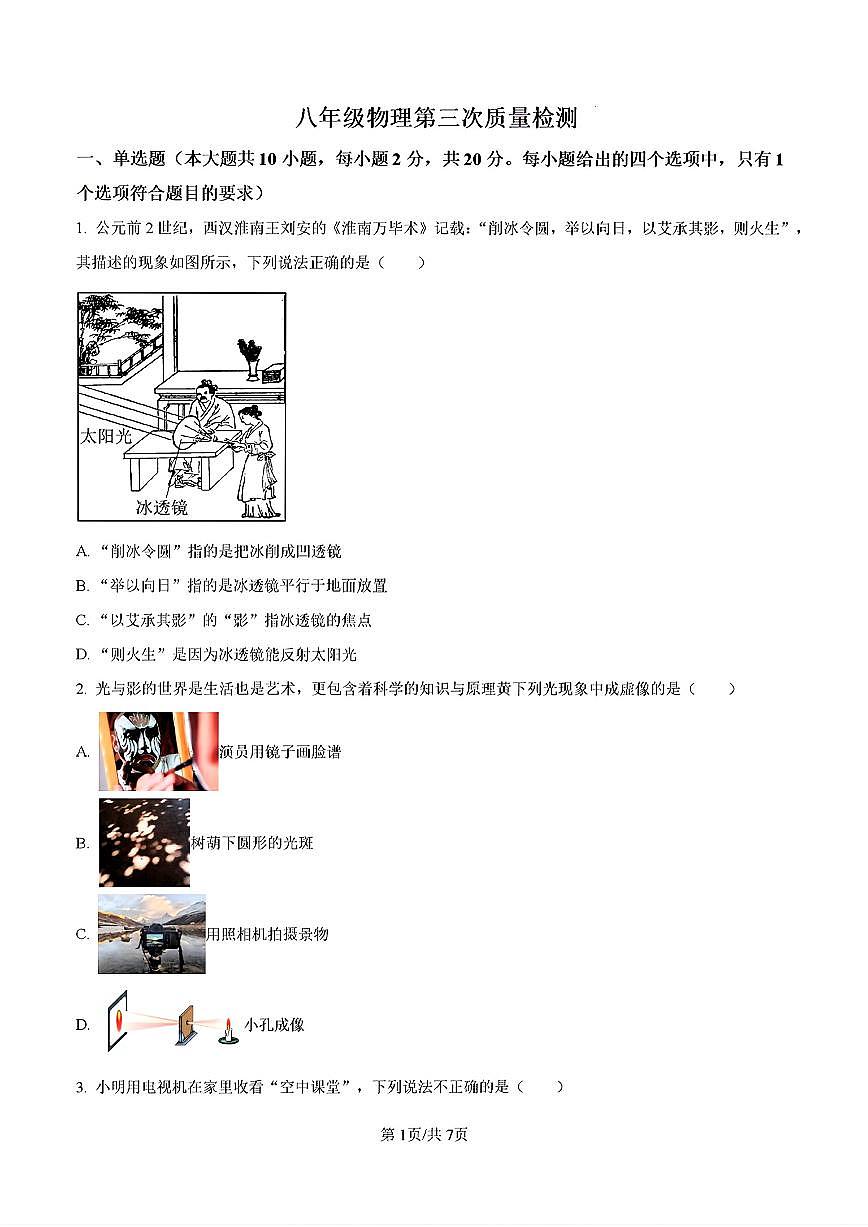 八年级物理第三次质量检测

一、单选题（本大题共10小题，每小题2分，共20分。每小题给出的四个选项中，只有1个选项符合题目的要求）

1. 公元前2世纪，西汉淮南王刘安的《淮南万毕术》记载：“削冰令圆，举以向日，以艾承其影，则火生”，其描述的现象如图所示，下列说法正确的是（　　）

太阳光

冰透镜

A. “削冰令圆”指的是把冰削成凹透镜

B. “举以向日”指的是冰透镜平行于地面放置

C. “以艾承其影”的“影”指冰透镜的焦点

D. “则火生”是因为冰透镜能反射太阳光

2. 光与影的世界是生活也是艺术，更包含着科学的知识与原理黄下列光现象中成虚像的是（　　）

A. 演员用镜子画脸谱

B. 树荫下圆形的光斑

C. 用照相机拍摄景物

D. 小孔成像

3. 小明用电视机在家里收看“空中课堂”，下列说法不正确的是（　　）

第1页/共7页